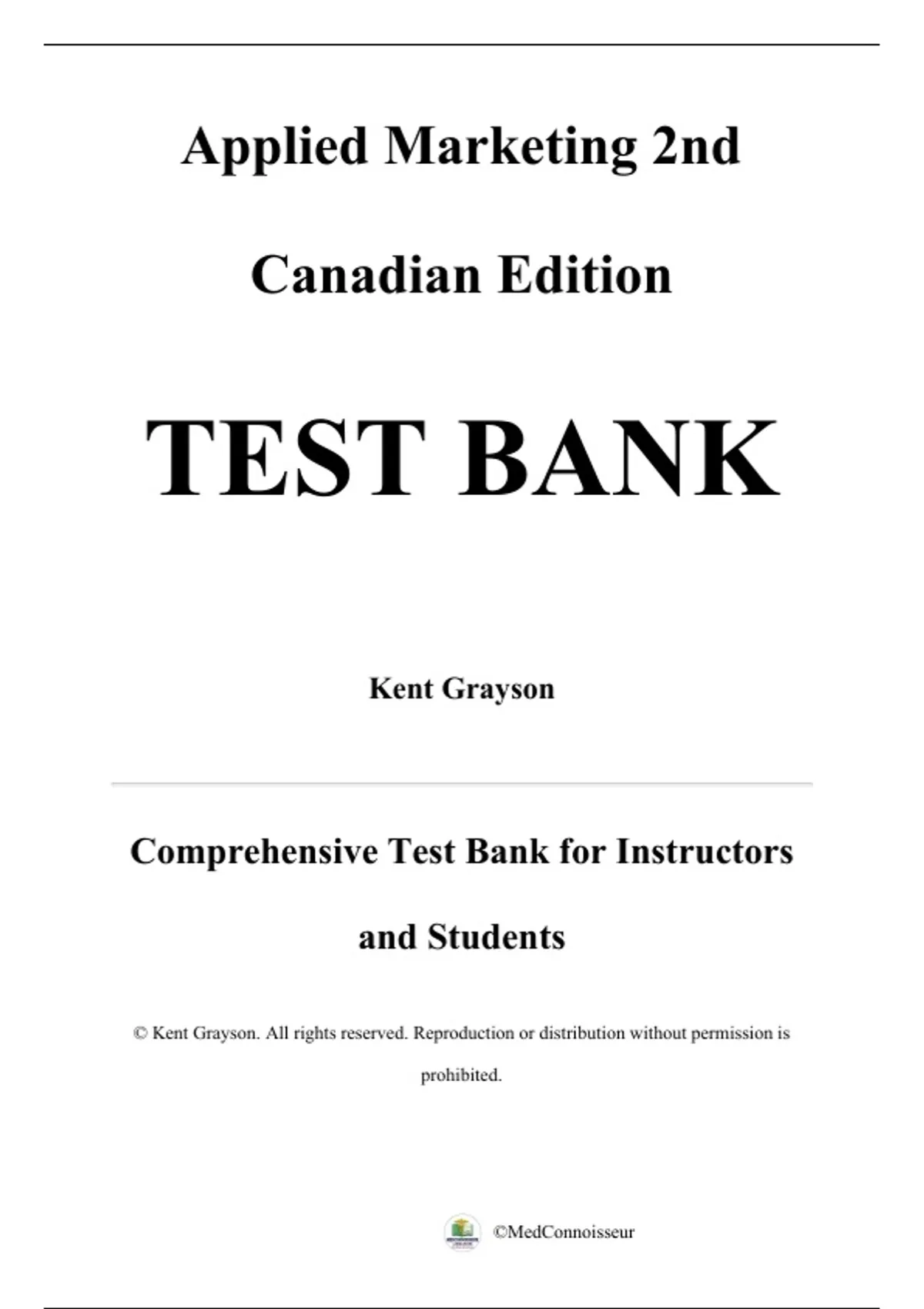 Applied Marketing 2nd Canadian Edition

TEST BANK

Kent Grayson

Comprehensive Test Bank for Instructors and Students

© Kent Grayson. All rights reserved. Reproduction or distribution without permission is prohibited.

©MedConnoisseur